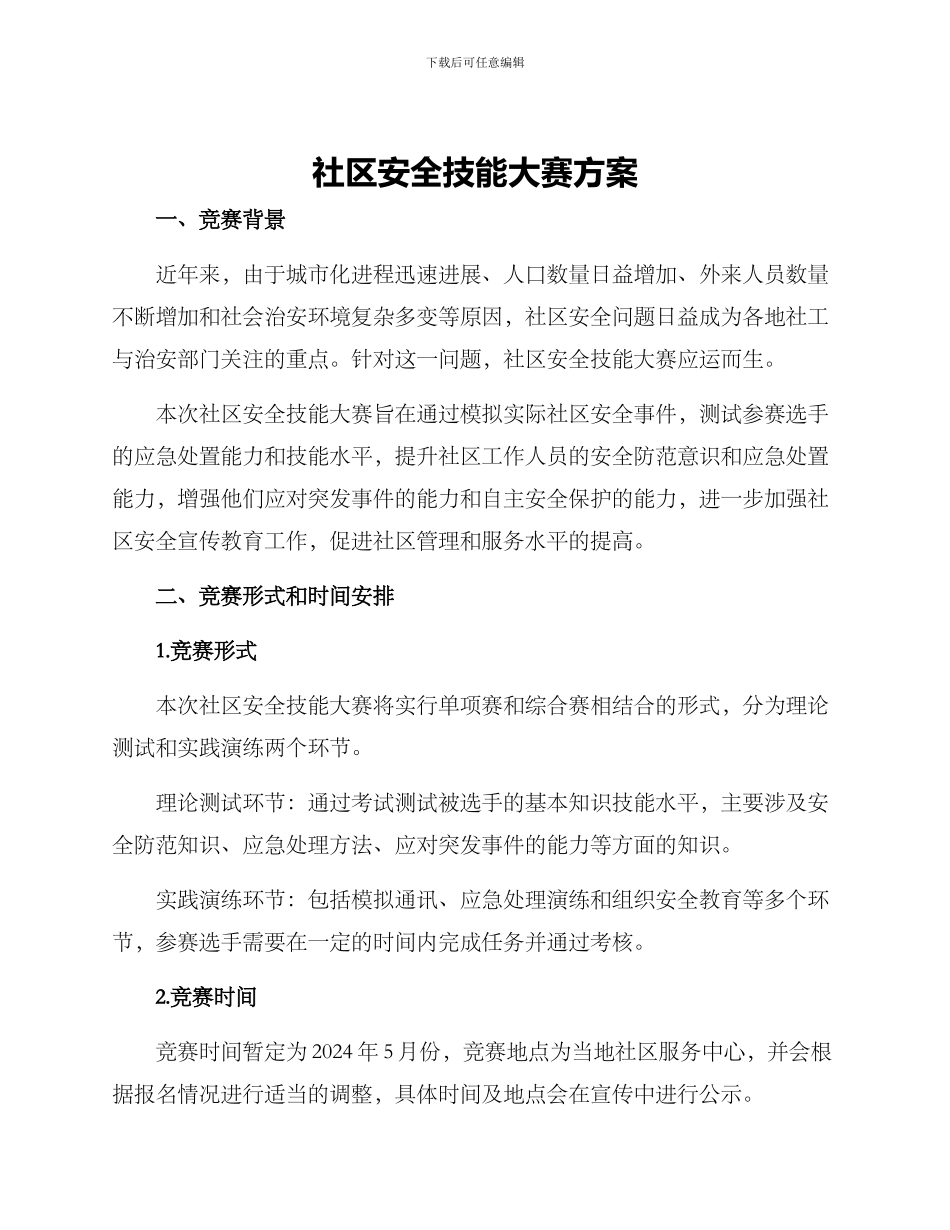 下载后可任意编辑

社区安全技能大赛方案

一、竞赛背景

近年来，由于城市化进程迅速进展、人口数量日益增加、外来人员数量不断增加和社会治安环境复杂多变等原因，社区安全问题日益成为各地社工与治安部门关注的重点。针对这一问题，社区安全技能大赛应运而生。

本次社区安全技能大赛旨在通过模拟实际社区安全事件，测试参赛选手的应急处置能力和技能水平，提升社区工作人员的安全防范意识和应急处置能力，增强他们应对突发事件的能力和自主安全保护的能力，进一步加强社区安全宣传教育工作，促进社区管理和服务水平的提高。

二、竞赛形式和时间安排

1.竞赛形式

本次社区安全技能大赛将实行单项赛和综合赛相结合的形式，分为理论测试和实践演练两个环节。

理论测试环节：通过考试测试被选手的基本知识技能水平，主要涉及安全防范知识、应急处理方法、应对突发事件的能力等方面的知识。

实践演练环节：包括模拟通讯、应急处理演练和组织安全教育等多个环节，参赛选手需要在一定的时间内完成任务并通过考核。

2.竞赛时间

竞赛时间暂定为 2024 年 5 月份，竞赛地点为当地社区服务中心，并会根据报名情况进行适当的调整，具体时间及地点会在宣传中进行公示。